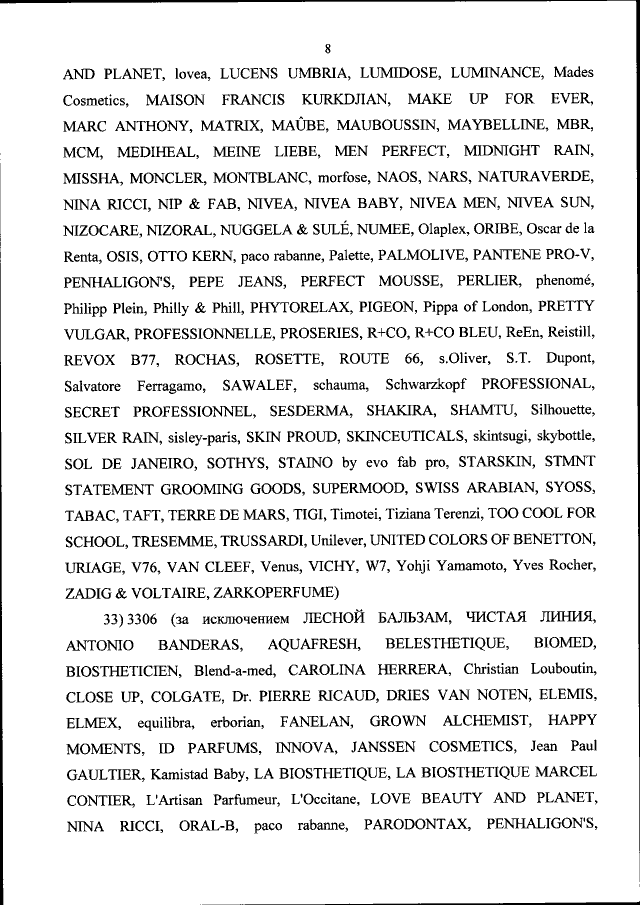 8

AND PLANET, lovea, LUCENS UMBRIA, LUMIDOSE, LUMINANCE, Mades Cosmetics, MAISON FRANCIS KURKDJIAN, MAKE UP FOR EVER, MARC ANTHONY, MATRIX, MAÛBE, MAUBOUSSIN, MAYBELLINE, MBR, MCM, MEDIHEAL, MEINE LIEBE, MEN PERFECT, MIDNIGHT RAIN, MISSHA, MONCLER, MONTBLANC, morfose, NAOS, NARS, NATURAVERDE, NINA RICCI, NIP & FAB, NIVEA, NIVEA BABY, NIVEA MEN, NIVEA SUN, NIZOCARE, NIZORAL, NUGGELA & SULÉ, NUMEE, Olaplex, ORIBE, Oscar de la Renta, OSIS, OTTO KERN, paco rabanne, Palette, PALMOLIVE, PANTENE PRO-V, PENHALIGON'S, PEPE JEANS, PERFECT MOUSSE, PERLIER, phenomé, Philipp Plein, Philly & Phill, PHYTORELAX, PIGEON, Pippa of London, PRETTY VULGAR, PROFESSIONNELLE, PROSERIES, R+CO, R+CO BLEU, ReEn, Reistill, REVOX B77, ROCHAS, ROSETTE, ROUTE 66, s.Oliver, S.T. Dupont, Salvatore Ferragamo, SAWALEF, schauma, Schwarzkopf PROFESSIONAL, SECRET PROFESSIONNEL, SESDERMA, SHAKIRA, SHAMTU, Silhouette, SILVER RAIN, sisley-paris, SKIN PROUD, SKINCEUTICALS, skintsugi, skybottle, SOL DE JANEIRO, SOTHYS, STAINO by evo fab pro, STARSKIN, STMNT STATEMENT GROOMING GOODS, SUPERMOOD, SWISS ARABIAN, SYOSS, TABAC, TAFT, TERRE DE MARS, TIGI, Timotei, Tiziana Terenzi, TOO COOL FOR SCHOOL, TRESEMME, TRUSSARDI, Unilever, UNITED COLORS OF BENETTON, URIAGE, V76, VAN CLEEF, Venus, VICHY, W7, Yohji Yamamoto, Yves Rocher, ZADIG & VOLTAIRE, ZARKOPERFUME)

33) 3306 (за исключением ЛЕСНОЙ БАЛЬЗАМ, ЧИСТАЯ ЛИНИЯ, ANTONIO BANDERAS, AQUAFRESH, BELESTHETIQUE, BIOMED, BIOSTHETICIEN, Blend-a-med, CAROLINA HERRERA, Christian Louboutin, CLOSE UP, COLGATE, Dr. PIERRE RICAUD, DRIES VAN NOTEN, ELEMIS, ELMEX, equilibra, erborian, FANELAN, GROWN ALCHEMIST, HAPPY MOMENTS, ID PARFUMS, INNOVA, JANSSEN COSMETICS, Jean Paul GAULTIER, Kamistad Baby, LA BIOSTHETIQUE, LA BIOSTHETIQUE MARCEL CONTIER, L'Artisan Parfumeur, L'Occitane, LOVE BEAUTY AND PLANET, NINA RICCI, ORAL-B, paco rabanne, PARODONTAX, PENHALIGON'S,